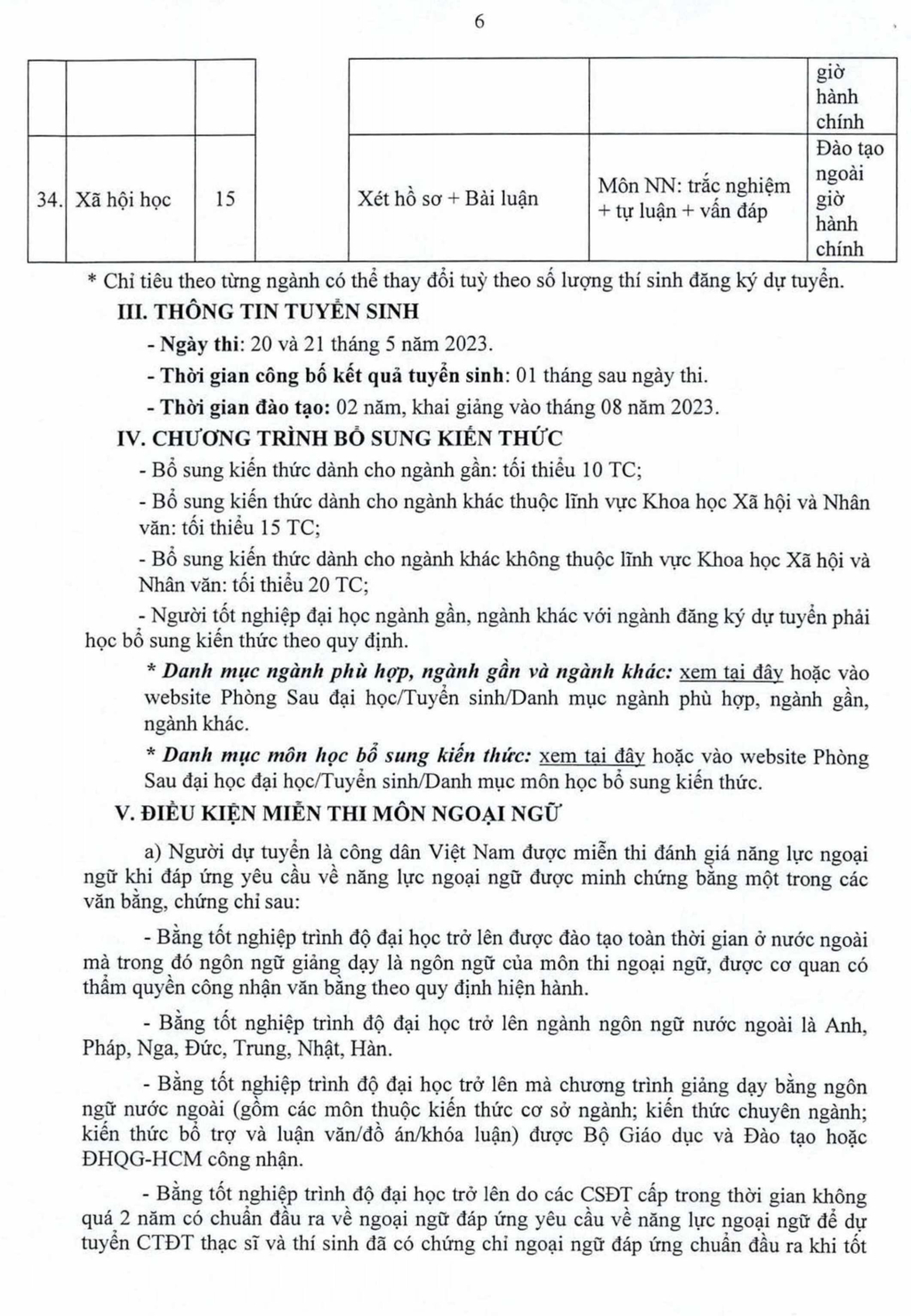 6

| | | | | | |
|---|---|---|---|---|---|
| | | | | | giờ hành chính |
| 34. | Xã hội học | 15 | Xét hồ sơ + Bài luận | Môn NN: trắc nghiệm + tự luận + vấn đáp | Đào tạo ngoài giờ hành chính |

* Chỉ tiêu theo từng ngành có thể thay đổi tuỳ theo số lượng thí sinh đăng ký dự tuyển.

III. THÔNG TIN TUYỂN SINH

- Ngày thi: 20 và 21 tháng 5 năm 2023.

- Thời gian công bố kết quả tuyển sinh: 01 tháng sau ngày thi.

- Thời gian đào tạo: 02 năm, khai giảng vào tháng 08 năm 2023.

IV. CHƯƠNG TRÌNH BỔ SUNG KIẾN THỨC

- Bổ sung kiến thức dành cho ngành gần: tối thiểu 10 TC;

- Bổ sung kiến thức dành cho ngành khác thuộc lĩnh vực Khoa học Xã hội và Nhân văn: tối thiểu 15 TC;

- Bổ sung kiến thức dành cho ngành khác không thuộc lĩnh vực Khoa học Xã hội và Nhân văn: tối thiểu 20 TC;

- Người tốt nghiệp đại học ngành gần, ngành khác với ngành đăng ký dự tuyển phải học bổ sung kiến thức theo quy định.

* Danh mục ngành phù hợp, ngành gần và ngành khác: xem tại đây hoặc vào website Phòng Sau đại học/Tuyển sinh/Danh mục ngành phù hợp, ngành gần, ngành khác.

* Danh mục môn học bổ sung kiến thức: xem tại đây hoặc vào website Phòng Sau đại học đại học/Tuyển sinh/Danh mục môn học bổ sung kiến thức.

V. ĐIỀU KIỆN MIỄN THI MÔN NGOẠI NGỮ

a) Người dự tuyển là công dân Việt Nam được miễn thi đánh giá năng lực ngoại ngữ khi đáp ứng yêu cầu về năng lực ngoại ngữ được minh chứng bằng một trong các văn bằng, chứng chỉ sau:

- Bằng tốt nghiệp trình độ đại học trở lên được đào tạo toàn thời gian ở nước ngoài mà trong đó ngôn ngữ giảng dạy là ngôn ngữ của môn thi ngoại ngữ, được cơ quan có thẩm quyền công nhận văn bằng theo quy định hiện hành.

- Bằng tốt nghiệp trình độ đại học trở lên ngành ngôn ngữ nước ngoài là Anh, Pháp, Nga, Đức, Trung, Nhật, Hàn.

- Bằng tốt nghiệp trình độ đại học trở lên mà chương trình giảng dạy bằng ngôn ngữ nước ngoài (gồm các môn thuộc kiến thức cơ sở ngành; kiến thức chuyên ngành; kiến thức bổ trợ và luận văn/đồ án/khóa luận) được Bộ Giáo dục và Đào tạo hoặc ĐHQG-HCM công nhận.

- Bằng tốt nghiệp trình độ đại học trở lên do các CSĐT cấp trong thời gian không quá 2 năm có chuẩn đầu ra về ngoại ngữ đáp ứng yêu cầu về năng lực ngoại ngữ để dự tuyển CTĐT thạc sĩ và thí sinh đã có chứng chỉ ngoại ngữ đáp ứng chuẩn đầu ra khi tốt